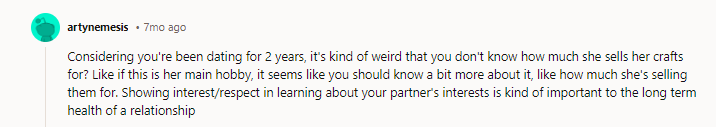 artynemesis • 7mo ago

Considering you're been dating for 2 years, it's kind of weird that you don't know how much she sells her crafts for? Like if this is her main hobby, it seems like you should know a bit more about it, like how much she's selling them for. Showing interest/respect in learning about your partner's interests is kind of important to the long term health of a relationship